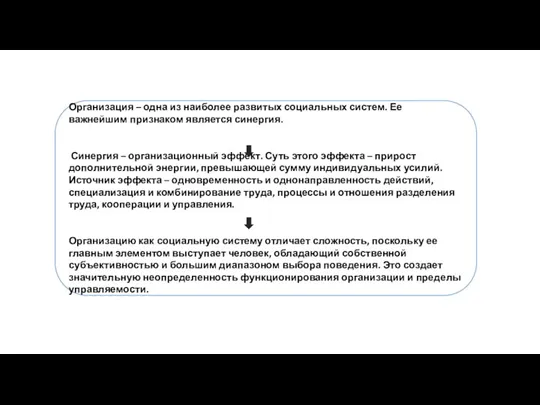 Организация – одна из наиболее развитых социальных систем. Ее важнейшим признаком является синергия.

Синергия – организационный эффект. Суть этого эффекта – прирост дополнительной энергии, превышающей сумму индивидуальных усилий. Источник эффекта – одновременность и однонаправленность действий, специализация и комбинирование труда, процессы и отношения разделения труда, кооперации и управления.

Организацию как социальную систему отличает сложность, поскольку ее главным элементом выступает человек, обладающий собственной субъективностью и большим диапазоном выбора поведения. Это создает значительную неопределенность функционирования организации и пределы управляемости.